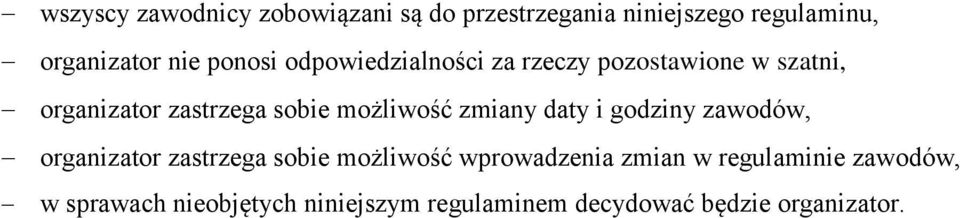 – wszyscy zawodnicy zobowiązani są do przestrzegania niniejszego regulaminu,
– organizator nie ponosi odpowiedzialności za rzeczy pozostawione w szatni,
– organizator zastrzega sobie możliwość zmiany daty i godziny zawodów,
– organizator zastrzega sobie możliwość wprowadzenia zmian w regulaminie zawodów,
– w sprawach nieobjętych niniejszym regulaminem decydować będzie organizator.